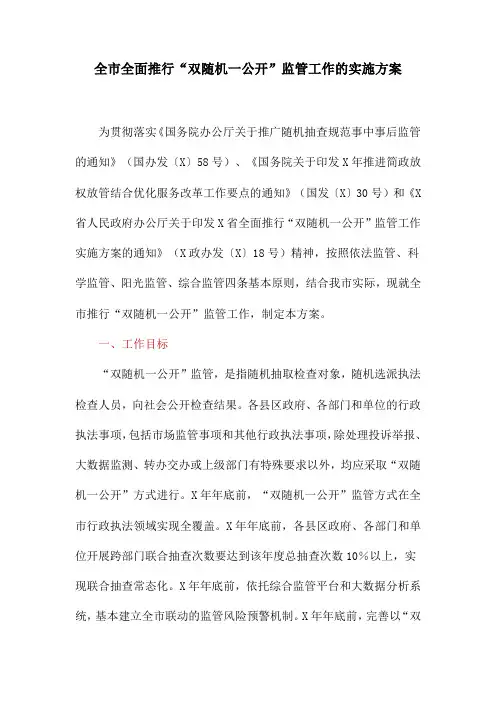 全市全面推行“双随机一公开”监管工作的实施方案

为贯彻落实《国务院办公厅关于推广随机抽查规范事中事后监管的通知》（国办发〔X〕58号）、《国务院关于印发X年推进简政放权放管结合优化服务改革工作要点的通知》（国发〔X〕30号）和《X省人民政府办公厅关于印发X省全面推行“双随机一公开”监管工作实施方案的通知》（X政办发〔X〕18号）精神，按照依法监管、科学监管、阳光监管、综合监管四条基本原则，结合我市实际，现就全市推行“双随机一公开”监管工作，制定本方案。

一、工作目标

“双随机一公开”监管，是指随机抽取检查对象，随机选派执法检查人员，向社会公开检查结果。各县区政府、各部门和单位的行政执法事项，包括市场监管事项和其他行政执法事项，除处理投诉举报、大数据监测、转办交办或上级部门有特殊要求以外，均应采取“双随机一公开”方式进行。X年年底前，“双随机一公开”监管方式在全市行政执法领域实现全覆盖。X年年底前，各县区政府、各部门和单位开展跨部门联合抽查次数要达到该年度总抽查次数10%以上，实现联合抽查常态化。X年年底前，依托综合监管平台和大数据分析系统，基本建立全市联动的监管风险预警机制。X年年底前，完善以“双